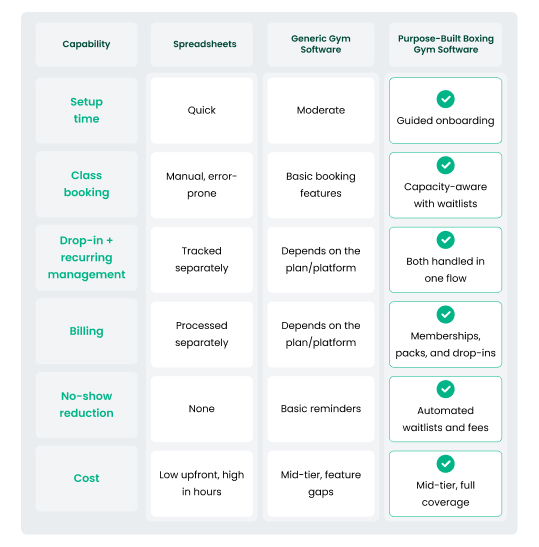 | Capability | Spreadsheets | Generic Gym Software | Purpose-Built Boxing Gym Software |
|---|---|---|---|
| Setup time | Quick | Moderate | Guided onboarding |
| Class booking | Manual, error-prone | Basic booking features | Capacity-aware with waitlists |
| Drop-in + recurring management | Tracked separately | Depends on the plan/platform | Both handled in one flow |
| Billing | Processed separately | Depends on the plan/platform | Memberships, packs, and drop-ins |
| No-show reduction | None | Basic reminders | Automated waitlists and fees |
| Cost | Low upfront, high in hours | Mid-tier, feature gaps | Mid-tier, full coverage |